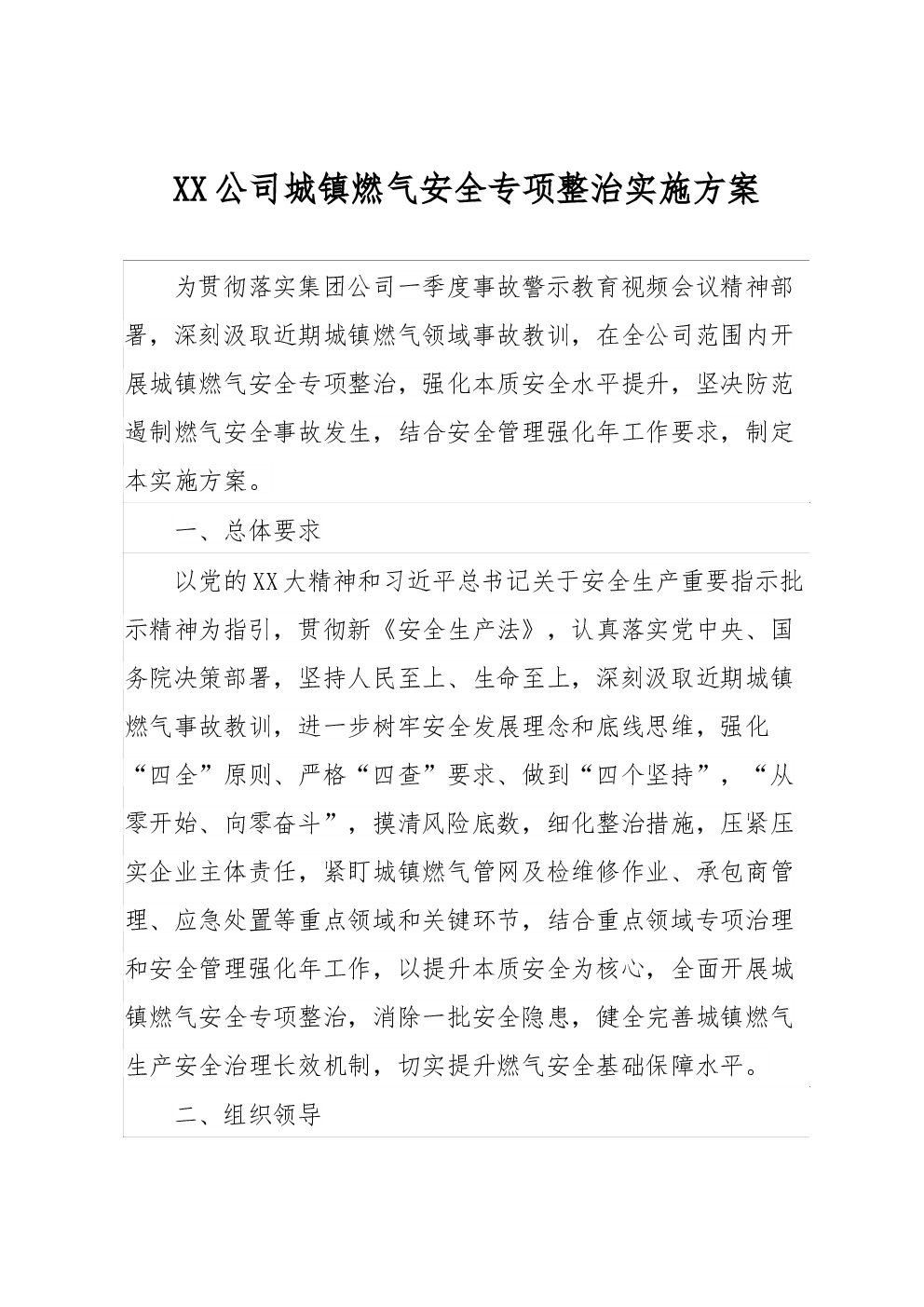 XX公司城镇燃气安全专项整治实施方案

为贯彻落实集团公司一季度事故警示教育视频会议精神部署，深刻汲取近期城镇燃气领域事故教训，在全公司范围内开展城镇燃气安全专项整治，强化本质安全水平提升，坚决防范遏制燃气安全事故发生，结合安全管理强化年工作要求，制定本实施方案。

一、总体要求

以党的XX大精神和习近平总书记关于安全生产重要指示批示精神为指引，贯彻新《安全生产法》，认真落实党中央、国务院决策部署，坚持人民至上、生命至上，深刻汲取近期城镇燃气事故教训，进一步树牢安全发展理念和底线思维，强化“四全”原则、严格“四查”要求、做到“四个坚持”，“从零开始、向零奋斗”，摸清风险底数，细化整治措施，压紧压实企业主体责任，紧盯城镇燃气管网及检维修作业、承包商管理、应急处置等重点领域和关键环节，结合重点领域专项治理和安全管理强化年工作，以提升本质安全为核心，全面开展城镇燃气安全专项整治，消除一批安全隐患，健全完善城镇燃气生产安全治理长效机制，切实提升燃气安全基础保障水平。

二、组织领导